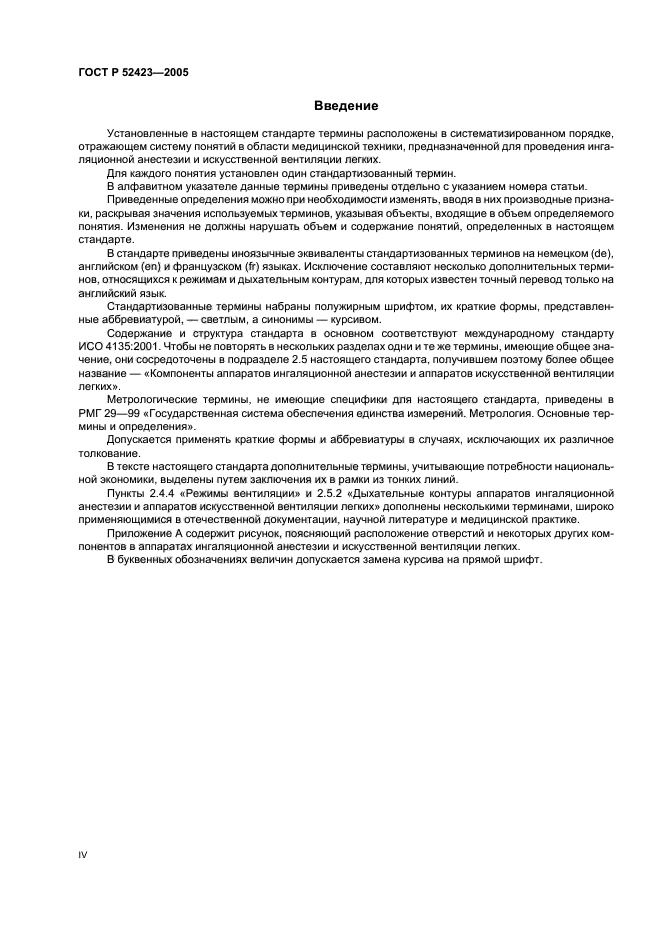 ГОСТ Р 52423—2005

Введение

Установленные в настоящем стандарте термины расположены в систематизированном порядке, отражающем систему понятий в области медицинской техники, предназначенной для проведения ингаляционной анестезии и искусственной вентиляции легких.

Для каждого понятия установлен один стандартизованный термин.

В алфавитном указателе данные термины приведены отдельно с указанием номера статьи.

Приведенные определения можно при необходимости изменять, вводя в них производные признаки, раскрывая значения используемых терминов, указывая объекты, входящие в объем определяемого понятия. Изменения не должны нарушать объем и содержание понятий, определенных в настоящем стандарте.

В стандарте приведены иноязычные эквиваленты стандартизованных терминов на немецком (de), английском (en) и французском (fr) языках. Исключение составляют несколько дополнительных терминов, относящихся к режимам и дыхательным контурам, для которых известен точный перевод только на английский язык.

Стандартизованные термины набраны полужирным шрифтом, их краткие формы, представленные аббревиатурой, — светлым, а синонимы — курсивом.

Содержание и структура стандарта в основном соответствуют международному стандарту ИСО 4135:2001. Чтобы не повторять в нескольких разделах одни и те же термины, имеющие общее значение, они сосредоточены в подразделе 2.5 настоящего стандарта, получившем поэтому более общее название — «Компоненты аппаратов ингаляционной анестезии и аппаратов искусственной вентиляции легких».

Метрологические термины, не имеющие специфики для настоящего стандарта, приведены в РМГ 29—99 «Государственная система обеспечения единства измерений. Метрология. Основные термины и определения».

Допускается применять краткие формы и аббревиатуры в случаях, исключающих их различное толкование.

В тексте настоящего стандарта дополнительные термины, учитывающие потребности национальной экономики, выделены путем заключения их в рамки из тонких линий.

Пункты 2.4.4 «Режимы вентиляции» и 2.5.2 «Дыхательные контуры аппаратов ингаляционной анестезии и аппаратов искусственной вентиляции легких» дополнены несколькими терминами, широко применяющимися в отечественной документации, научной литературе и медицинской практике.

Приложение А содержит рисунок, поясняющий расположение отверстий и некоторых других компонентов в аппаратах ингаляционной анестезии и искусственной вентиляции легких.

В буквенных обозначениях величин допускается замена курсива на прямой шрифт.

IV